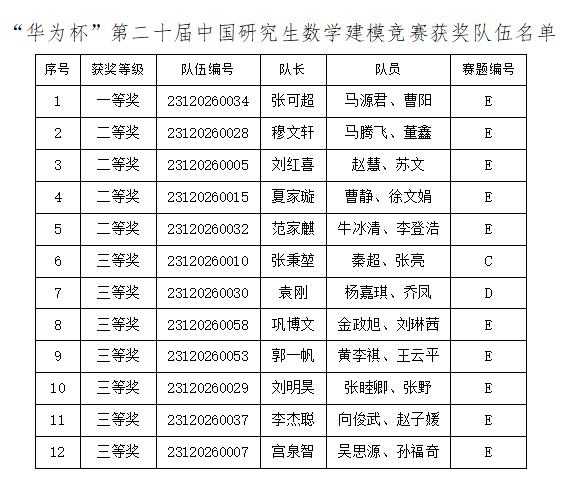 “华为杯”第二十届中国研究生数学建模竞赛获奖队伍名单

| 序号 | 获奖等级 | 队伍编号 | 队长 | 队员 | 赛题编号 |
|---|---|---|---|---|---|
| 1 | 一等奖 | 23120260034 | 张可超 | 马源君、曹阳 | E |
| 2 | 二等奖 | 23120260028 | 穆文轩 | 马腾飞、董鑫 | E |
| 3 | 二等奖 | 23120260005 | 刘红喜 | 赵慧、苏文 | E |
| 4 | 二等奖 | 23120260015 | 夏家璇 | 曹静、徐文娟 | E |
| 5 | 二等奖 | 23120260032 | 范家麒 | 牛冰清、李登浩 | E |
| 6 | 三等奖 | 23120260010 | 张秉堃 | 秦超、张亮 | C |
| 7 | 三等奖 | 23120260030 | 袁刚 | 杨嘉琪、乔凤 | D |
| 8 | 三等奖 | 23120260058 | 巩博文 | 金政旭、刘琳茜 | E |
| 9 | 三等奖 | 23120260053 | 郭一帆 | 黄李祺、王云平 | E |
| 10 | 三等奖 | 23120260029 | 刘明昊 | 张睦卿、张野 | E |
| 11 | 三等奖 | 23120260037 | 李杰聪 | 向俊武、赵子媛 | E |
| 12 | 三等奖 | 23120260007 | 宫泉智 | 吴思源、孙福奇 | E |